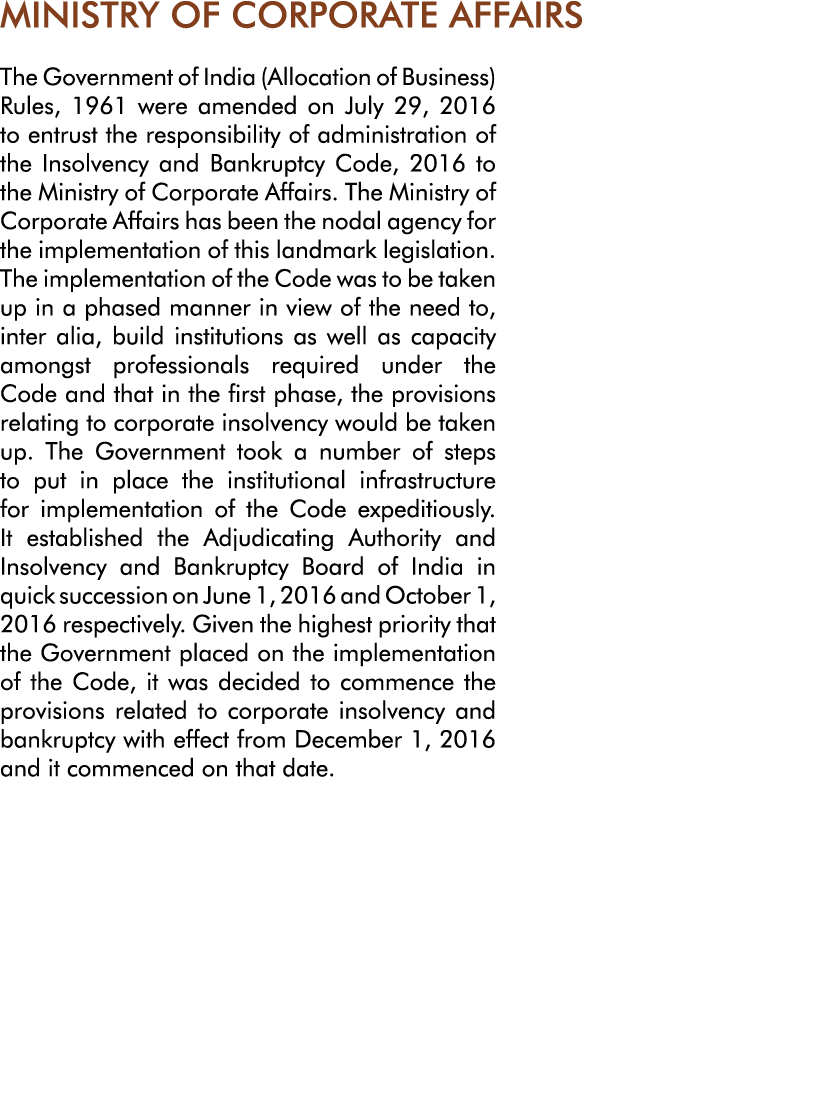 MINISTRY OF CORPORATE AFFAIRS

The Government of India (Allocation of Business) Rules, 1961 were amended on July 29, 2016 to entrust the responsibility of administration of the Insolvency and Bankruptcy Code, 2016 to the Ministry of Corporate Affairs. The Ministry of Corporate Affairs has been the nodal agency for the implementation of this landmark legislation. The implementation of the Code was to be taken up in a phased manner in view of the need to, inter alia, build institutions as well as capacity amongst professionals required under the Code and that in the first phase, the provisions relating to corporate insolvency would be taken up. The Government took a number of steps to put in place the institutional infrastructure for implementation of the Code expeditiously. It established the Adjudicating Authority and Insolvency and Bankruptcy Board of India in quick succession on June 1, 2016 and October 1, 2016 respectively. Given the highest priority that the Government placed on the implementation of the Code, it was decided to commence the provisions related to corporate insolvency and bankruptcy with effect from December 1, 2016 and it commenced on that date.